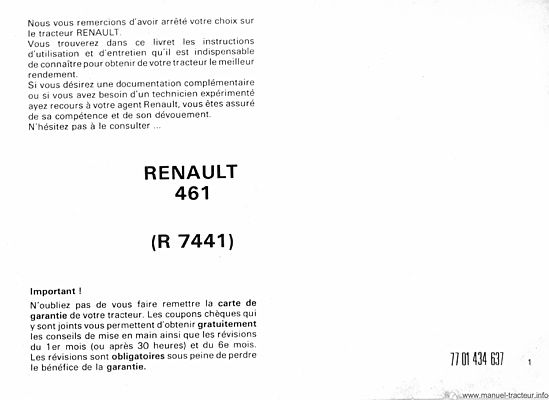 Nous vous remercions d'avoir arrêté votre choix sur le tracteur RENAULT.
Vous trouverez dans ce livret les instructions d'utilisation et d'entretien qu'il est indispensable de connaître pour obtenir de votre tracteur le meilleur rendement.
Si vous désirez une documentation complémentaire ou si vous avez besoin d'un technicien expérimenté ayez recours à votre agent Renault, vous êtes assuré de sa compétence et de son dévouement.
N'hésitez pas à le consulter ...

RENAULT
461

(R 7441)

Important !
N'oubliez pas de vous faire remettre la carte de garantie de votre tracteur. Les coupons chèques qui y sont joints vous permettent d'obtenir gratuitement les conseils de mise en main ainsi que les révisions du 1er mois (ou après 30 heures) et du 6e mois. Les révisions sont obligatoires sous peine de perdre le bénéfice de la garantie.

77 01 434 637

1

www.manuel-tracteur.info